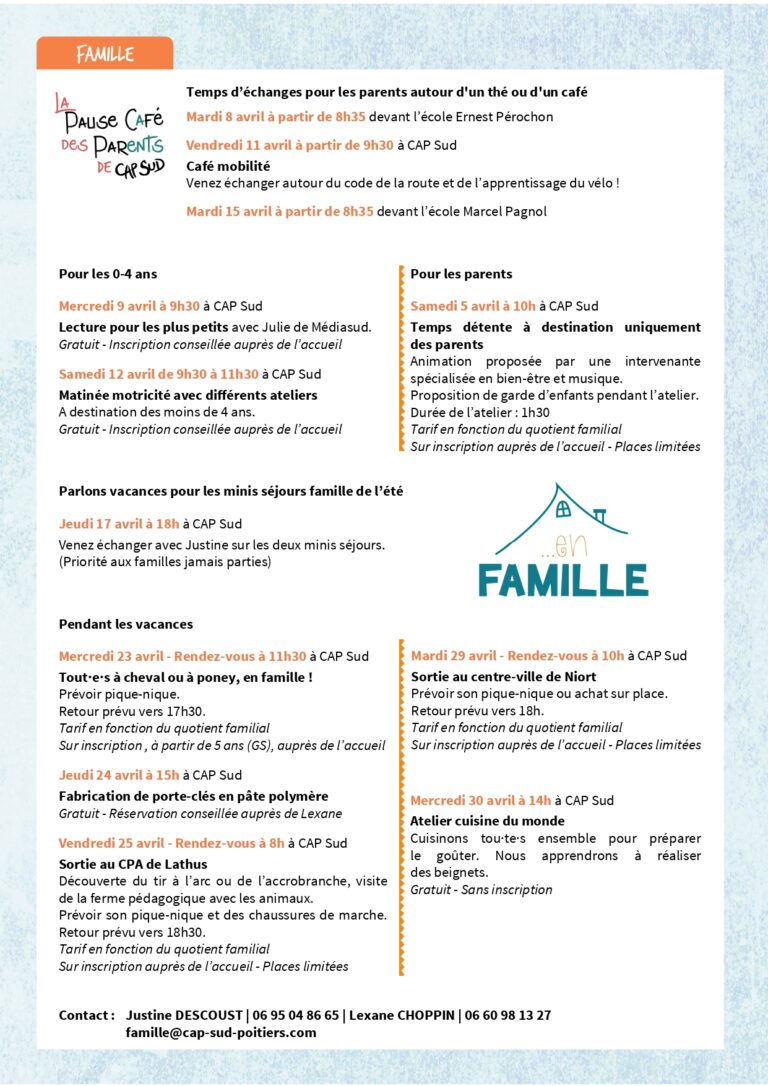 FAMILLE

LA
PAUSE CAFÉ
DES PARENTS
DE CAP SUD

Temps d'échanges pour les parents autour d'un thé ou d'un café

Mardi 8 avril à partir de 8h35 devant l'école Ernest Pérochon

Vendredi 11 avril à partir de 9h30 à CAP Sud

Café mobilité
Venez échanger autour du code de la route et de l'apprentissage du vélo !

Mardi 15 avril à partir de 8h35 devant l'école Marcel Pagnol

Pour les 0-4 ans

Mercredi 9 avril à 9h30 à CAP Sud

Lecture pour les plus petits avec Julie de Médiasud.
Gratuit - Inscription conseillée auprès de l'accueil

Samedi 12 avril de 9h30 à 11h30 à CAP Sud

Matinée motricité avec différents ateliers
A destination des moins de 4 ans.
Gratuit - Inscription conseillée auprès de l'accueil

Pour les parents

Samedi 5 avril à 10h à CAP Sud

Temps détente à destination uniquement des parents
Animation proposée par une intervenante spécialisée en bien-être et musique.
Proposition de garde d'enfants pendant l'atelier.
Durée de l'atelier : 1h30
Tarif en fonction du quotient familial
Sur inscription auprès de l'accueil - Places limitées

Parlons vacances pour les minis séjours famille de l'été

Jeudi 17 avril à 18h à CAP Sud

Venez échanger avec Justine sur les deux minis séjours.
(Priorité aux familles jamais parties)

...en
FAMILLE

Pendant les vacances

Mercredi 23 avril - Rendez-vous à 11h30 à CAP Sud

Tout·e·s à cheval ou à poney, en famille !
Prévoir pique-nique.
Retour prévu vers 17h30.
Tarif en fonction du quotient familial
Sur inscription , à partir de 5 ans (GS), auprès de l'accueil

Jeudi 24 avril à 15h à CAP Sud

Fabrication de porte-clés en pâte polymère
Gratuit - Réservation conseillée auprès de Lexane

Vendredi 25 avril - Rendez-vous à 8h à CAP Sud

Sortie au CPA de Lathus
Découverte du tir à l'arc ou de l'accrobranche, visite de la ferme pédagogique avec les animaux.
Prévoir son pique-nique et des chaussures de marche.
Retour prévu vers 18h30.
Tarif en fonction du quotient familial
Sur inscription auprès de l'accueil - Places limitées

Mardi 29 avril - Rendez-vous à 10h à CAP Sud

Sortie au centre-ville de Niort
Prévoir son pique-nique ou achat sur place.
Retour prévu vers 18h.
Tarif en fonction du quotient familial
Sur inscription auprès de l'accueil - Places limitées

Mercredi 30 avril à 14h à CAP Sud

Atelier cuisine du monde
Cuisinons tou·te·s ensemble pour préparer le goûter. Nous apprendrons à réaliser des beignets.
Gratuit - Sans inscription

Contact : Justine DESCOUST | 06 95 04 86 65 | Lexane CHOPPIN | 06 60 98 13 27
famille@cap-sud-poitiers.com